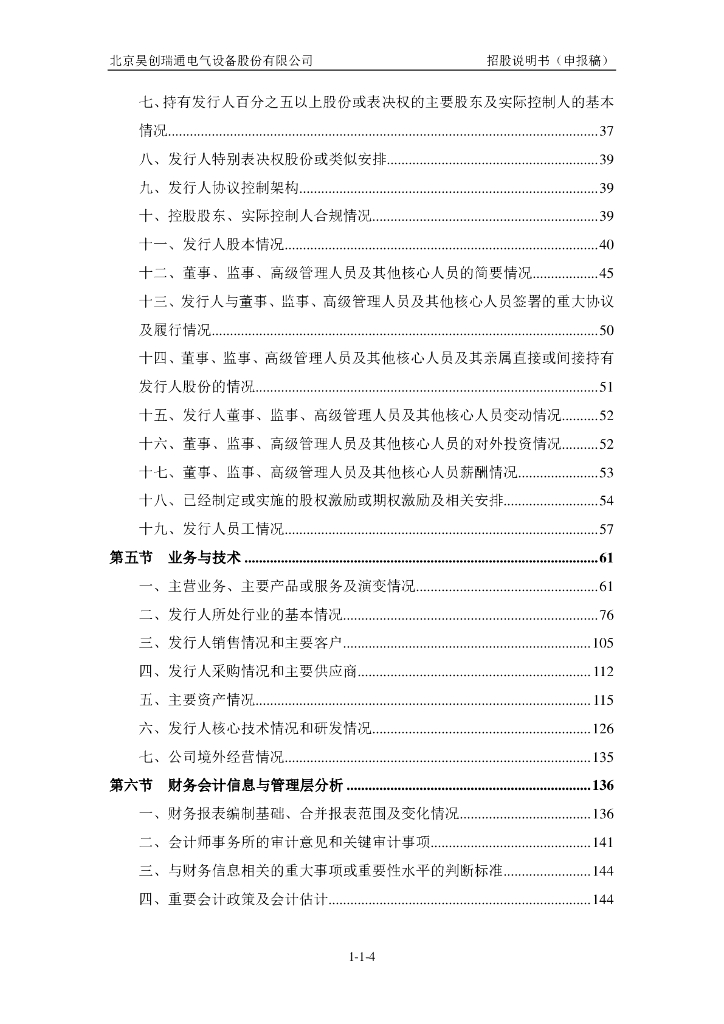 北京昊创瑞通电气设备股份有限公司 招股说明书（申报稿）

七、持有发行人百分之五以上股份或表决权的主要股东及实际控制人的基本情况......37

八、发行人特别表决权股份或类似安排......39

九、发行人协议控制架构......39

十、控股股东、实际控制人合规情况......39

十一、发行人股本情况......40

十二、董事、监事、高级管理人员及其他核心人员的简要情况......45

十三、发行人与董事、监事、高级管理人员及其他核心人员签署的重大协议及履行情况......50

十四、董事、监事、高级管理人员及其他核心人员及其亲属直接或间接持有发行人股份的情况......51

十五、发行人董事、监事、高级管理人员及其他核心人员变动情况......52

十六、董事、监事、高级管理人员及其他核心人员的对外投资情况......52

十七、董事、监事、高级管理人员及其他核心人员薪酬情况......53

十八、已经制定或实施的股权激励或期权激励及相关安排......54

十九、发行人员工情况......57

第五节 业务与技术......61

一、主营业务、主要产品或服务及演变情况......61

二、发行人所处行业的基本情况......76

三、发行人销售情况和主要客户......105

四、发行人采购情况和主要供应商......112

五、主要资产情况......115

六、发行人核心技术情况和研发情况......126

七、公司境外经营情况......135

第六节 财务会计信息与管理层分析......136

一、财务报表编制基础、合并报表范围及变化情况......136

二、会计师事务所的审计意见和关键审计事项......141

三、与财务信息相关的重大事项或重要性水平的判断标准......144

四、重要会计政策及会计估计......144

1-1-4